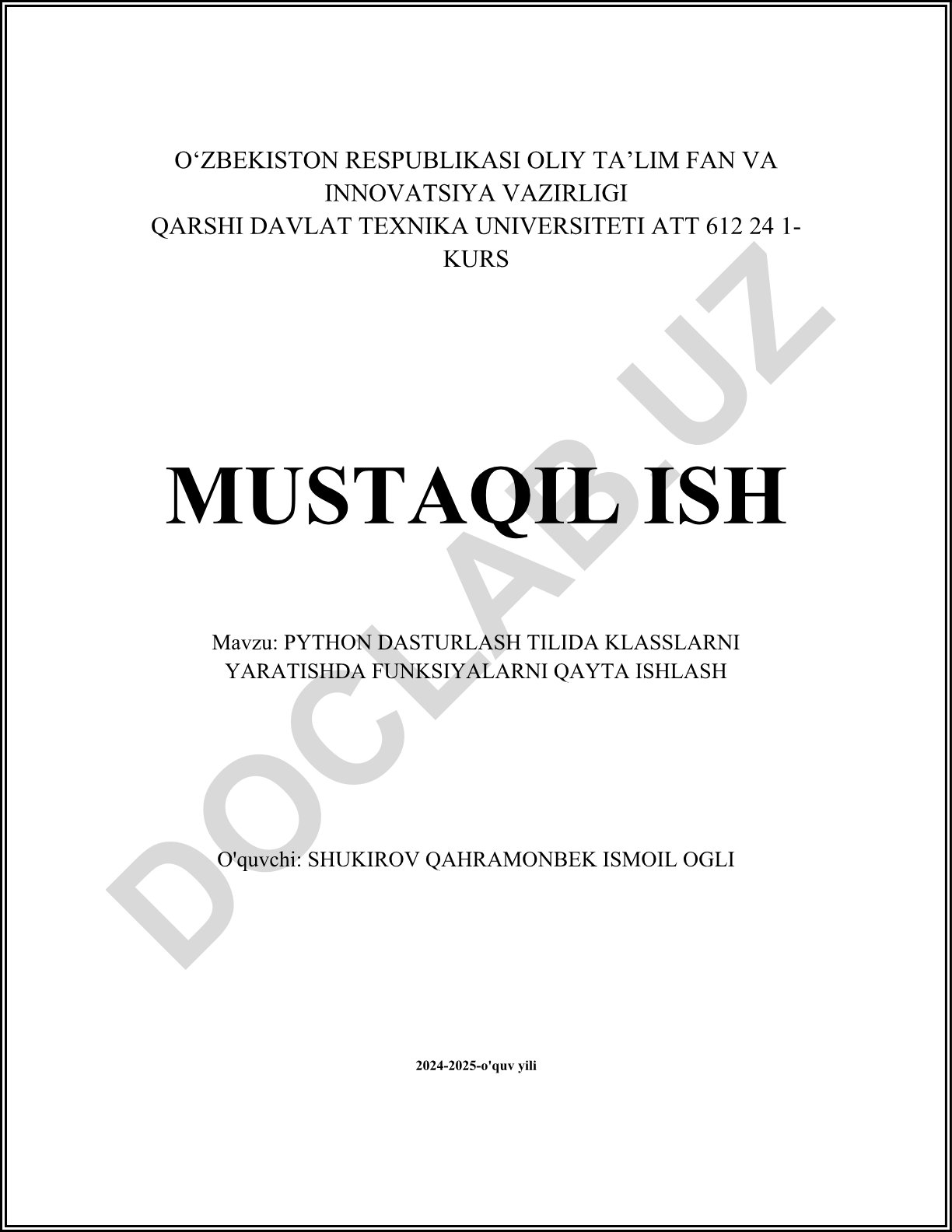 O'ZBEKISTON RESPUBLIKASI OLIY TA'LIM FAN VA INNOVATSIYA VAZIRLIGI
QARSHI DAVLAT TEXNIKA UNIVERSITETI ATT 612 24 1-KURS

MUSTAQIL ISH

Mavzu: PYTHON DASTURLASH TILIDA KLASSLARNI YARATISHDA FUNKSIYALARNI QAYTA ISHLASH

O'quvchi: SHUKIROV QAHRAMONBEK ISMOIL OGLI

2024-2025-o'quv yili

DOCLAB.UZ